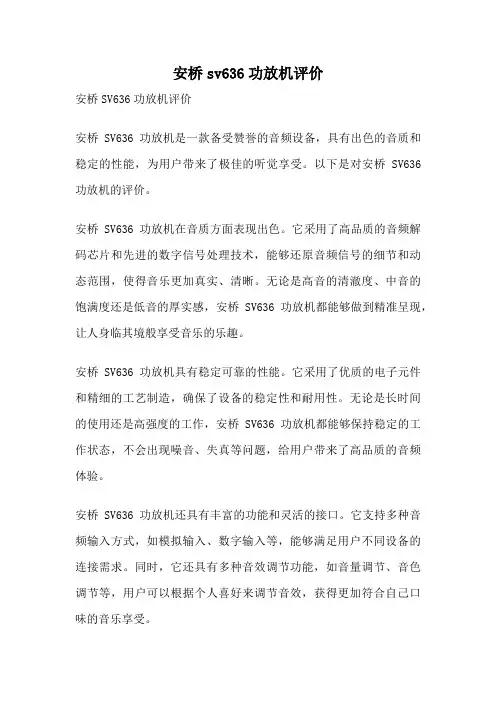 安桥 sv636 功放机评价

安桥 SV636 功放机评价

安桥 SV636 功放机是一款备受赞誉的音频设备，具有出色的音质和稳定的性能，为用户带来了极佳的听觉享受。以下是对安桥 SV636 功放机的评价。

安桥 SV636 功放机在音质方面表现出色。它采用了高品质的音频解码芯片和先进的数字信号处理技术，能够还原音频信号的细节和动态范围，使得音乐更加真实、清晰。无论是高音的清澈度、中音的饱满度还是低音的厚实感，安桥 SV636 功放机都能够做到精准呈现，让人身临其境般享受音乐的乐趣。

安桥 SV636 功放机具有稳定可靠的性能。它采用了优质的电子元件和精细的工艺制造，确保了设备的稳定性和耐用性。无论是长时间的使用还是高强度的工作，安桥 SV636 功放机都能够保持稳定的工作状态，不会出现噪音、失真等问题，给用户带来了高品质的音频体验。

安桥 SV636 功放机还具有丰富的功能和灵活的接口。它支持多种音频输入方式，如模拟输入、数字输入等，能够满足用户不同设备的连接需求。同时，它还具有多种音效调节功能，如音量调节、音色调节等，用户可以根据个人喜好来调节音效，获得更加符合自己口味的音乐享受。